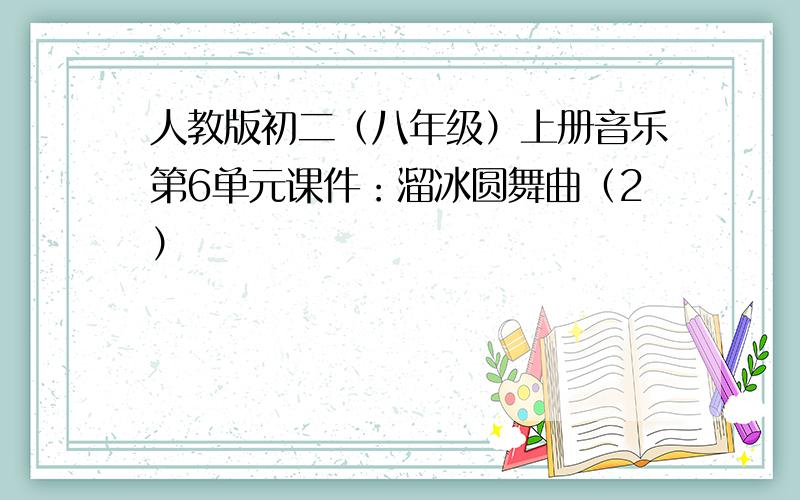 人教版初二（八年级）上册音乐第6单元课件：溜冰圆舞曲（2）